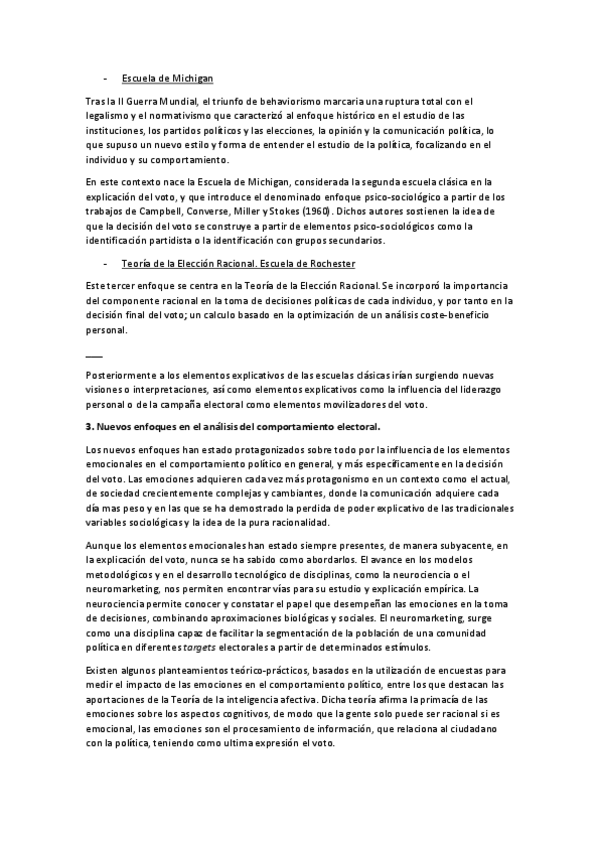 - Escuela de Michigan

Tras la II Guerra Mundial, el triunfo de behaviorismo marcaria una ruptura total con el legalismo y el normativismo que caracterizó al enfoque histórico en el estudio de las instituciones, los partidos políticos y las elecciones, la opinión y la comunicación política, lo que supuso un nuevo estilo y forma de entender el estudio de la política, focalizando en el individuo y su comportamiento.

En este contexto nace la Escuela de Michigan, considerada la segunda escuela clásica en la explicación del voto, y que introduce el denominado enfoque psico-sociológico a partir de los trabajos de Campbell, Converse, Miller y Stokes (1960). Dichos autores sostienen la idea de que la decisión del voto se construye a partir de elementos psico-sociológicos como la identificación partidista o la identificación con grupos secundarios.

- Teoría de la Elección Racional. Escuela de Rochester

Este tercer enfoque se centra en la Teoría de la Elección Racional. Se incorporó la importancia del componente racional en la toma de decisiones políticas de cada individuo, y por tanto en la decisión final del voto; un calculo basado en la optimización de un análisis coste-beneficio personal.

___

Posteriormente a los elementos explicativos de las escuelas clásicas irían surgiendo nuevas visiones o interpretaciones, así como elementos explicativos como la influencia del liderazgo personal o de la campaña electoral como elementos movilizadores del voto.

3. Nuevos enfoques en el análisis del comportamiento electoral.

Los nuevos enfoques han estado protagonizados sobre todo por la influencia de los elementos emocionales en el comportamiento político en general, y más específicamente en la decisión del voto. Las emociones adquieren cada vez más protagonismo en un contexto como el actual, de sociedad crecientemente complejas y cambiantes, donde la comunicación adquiere cada día mas peso y en las que se ha demostrado la perdida de poder explicativo de las tradicionales variables sociológicas y la idea de la pura racionalidad.

Aunque los elementos emocionales han estado siempre presentes, de manera subyacente, en la explicación del voto, nunca se ha sabido como abordarlos. El avance en los modelos metodológicos y en el desarrollo tecnológico de disciplinas, como la neurociencia o el neuromarketing, nos permiten encontrar vías para su estudio y explicación empírica. La neurociencia permite conocer y constatar el papel que desempeñan las emociones en la toma de decisiones, combinando aproximaciones biológicas y sociales. El neuromarketing, surge como una disciplina capaz de facilitar la segmentación de la población de una comunidad política en diferentes targets electorales a partir de determinados estímulos.

Existen algunos planteamientos teórico-prácticos, basados en la utilización de encuestas para medir el impacto de las emociones en el comportamiento político, entre los que destacan las aportaciones de la Teoría de la inteligencia afectiva. Dicha teoría afirma la primacía de las emociones sobre los aspectos cognitivos, de modo que la gente solo puede ser racional si es emocional, las emociones son el procesamiento de información, que relaciona al ciudadano con la política, teniendo como ultima expresión el voto.